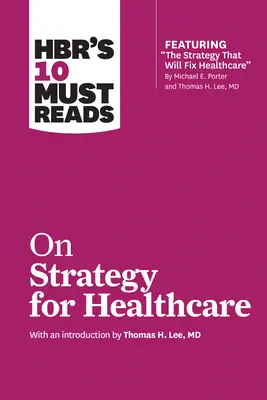 HBR'S 10 MUST READS

FEATURING
"The Strategy That Will Fix Healthcare"
By Michael E. Porter and Thomas H. Lee, MD

On Strategy for Healthcare

With an introduction by Thomas H. Lee, MD